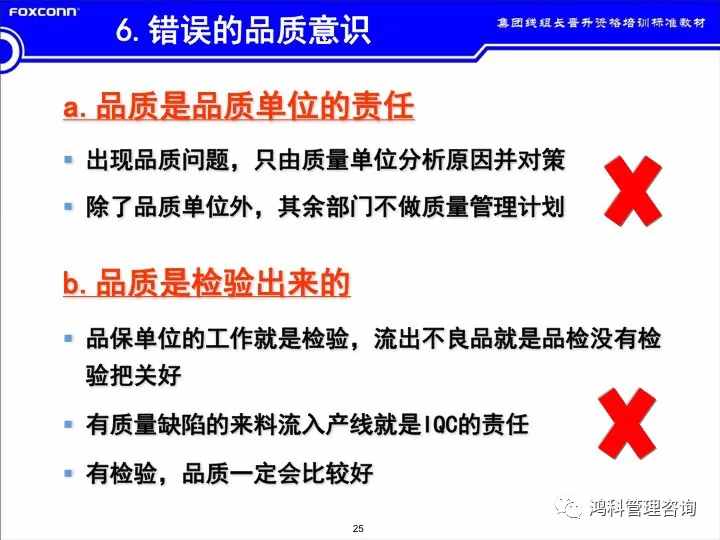 FOXCONN

6. 错误的品质意识

集团线组长晋升资格培训标准教材

a. 品质是品质单位的责任

▪ 出现品质问题，只由质量单位分析原因并对策

▪ 除了品质单位外，其余部门不做质量管理计划

b. 品质是检验出来的

▪ 品保单位的工作就是检验，流出不良品就是品检没有检验把关好

▪ 有质量缺陷的来料流入产线就是IQC的责任

▪ 有检验，品质一定会比较好

鸿科管理咨询

25